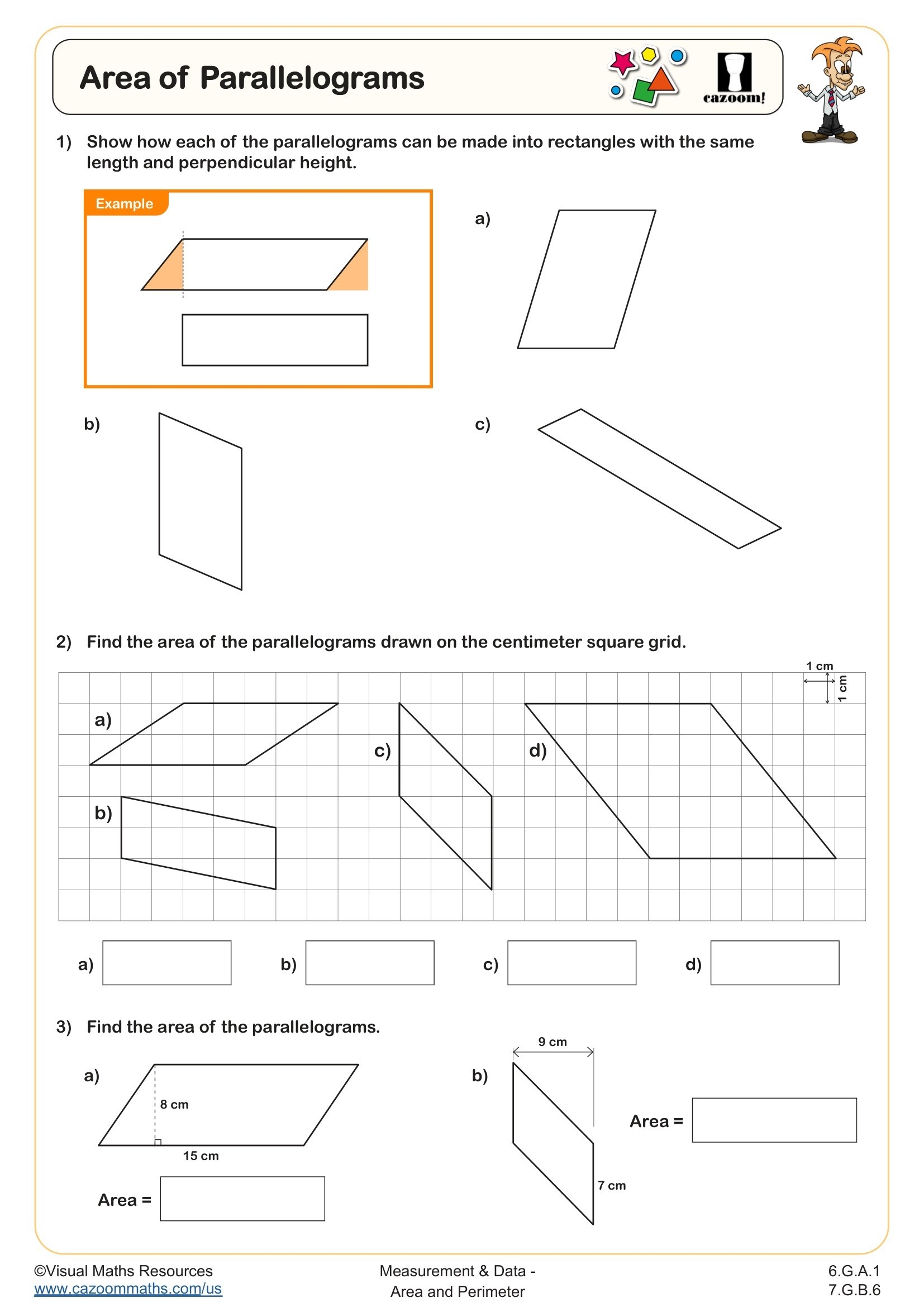 Area of Parallelograms

cazoom!

1) Show how each of the parallelograms can be made into rectangles with the same length and perpendicular height.

Example

a)

b)

c)

2) Find the area of the parallelograms drawn on the centimeter square grid.

1 cm

1 cm

a)

b)

c)

d)

a)

b)

c)

d)

3) Find the area of the parallelograms.

a)

8 cm

15 cm

Area =

b)

9 cm

7 cm

Area =

©Visual Maths Resources
www.cazoommaths.com/us

Measurement & Data -
Area and Perimeter

6.G.A.1
7.G.B.6